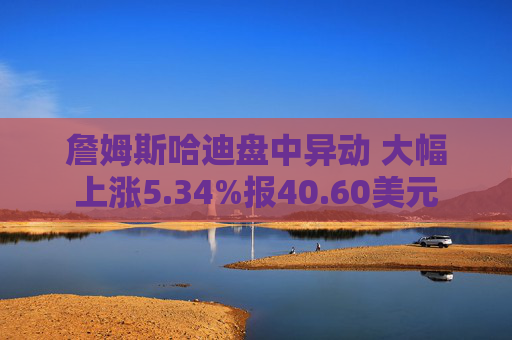 詹姆斯哈迪盘中异动 大幅上涨5.34%报40.60美元